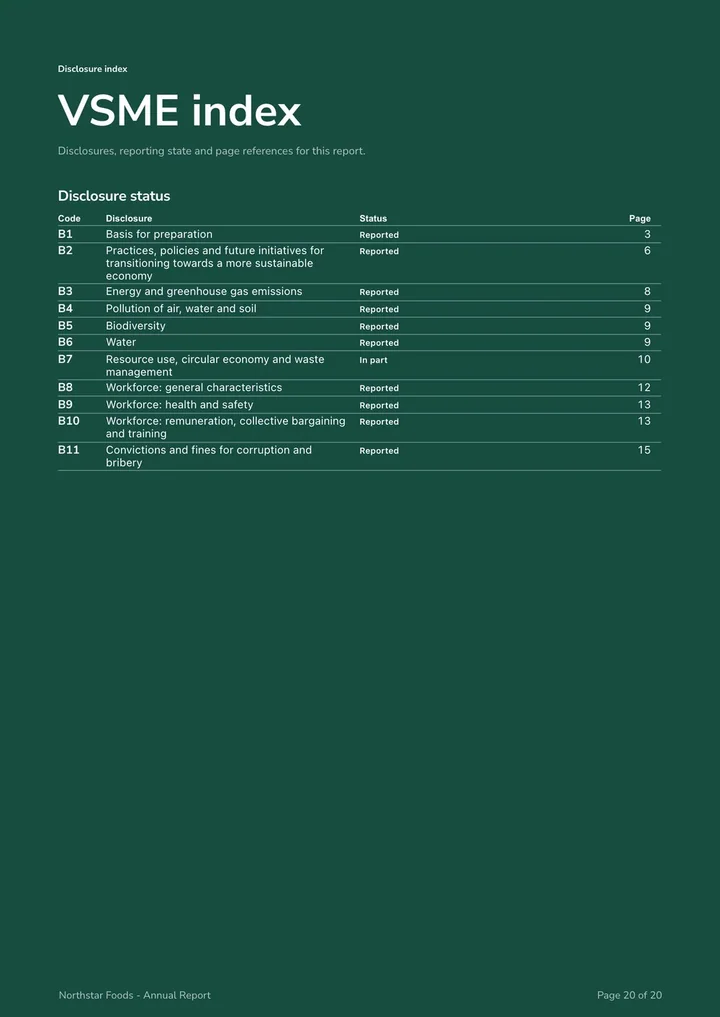 Disclosure index

VSME index

Disclosures, reporting state and page references for this report.

Disclosure status

| Code | Disclosure | Status | Page |
|---|---|---|---|
| B1 | Basis for preparation | Reported | 3 |
| B2 | Practices, policies and future initiatives for transitioning towards a more sustainable economy | Reported | 6 |
| B3 | Energy and greenhouse gas emissions | Reported | 8 |
| B4 | Pollution of air, water and soil | Reported | 9 |
| B5 | Biodiversity | Reported | 9 |
| B6 | Water | Reported | 9 |
| B7 | Resource use, circular economy and waste management | In part | 10 |
| B8 | Workforce: general characteristics | Reported | 12 |
| B9 | Workforce: health and safety | Reported | 13 |
| B10 | Workforce: remuneration, collective bargaining and training | Reported | 13 |
| B11 | Convictions and fines for corruption and bribery | Reported | 15 |

Northstar Foods - Annual Report

Page 20 of 20